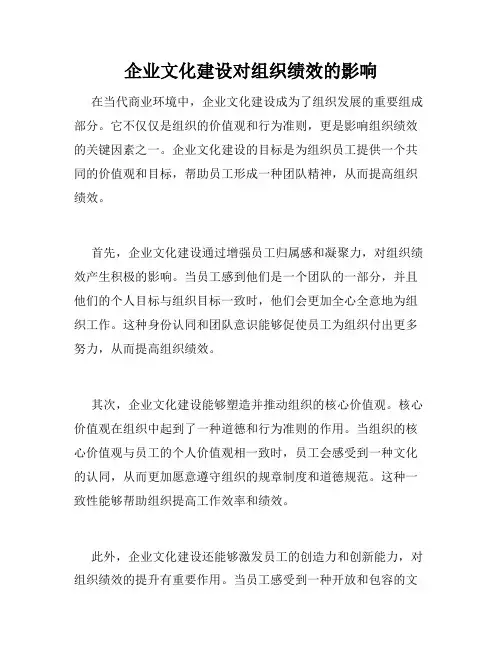 企业文化建设对组织绩效的影响

在当代商业环境中，企业文化建设成为了组织发展的重要组成部分。它不仅仅是组织的价值观和行为准则，更是影响组织绩效的关键因素之一。企业文化建设的目标是为组织员工提供一个共同的价值观和目标，帮助员工形成一种团队精神，从而提高组织绩效。

首先，企业文化建设通过增强员工归属感和凝聚力，对组织绩效产生积极的影响。当员工感到他们是一个团队的一部分，并且他们的个人目标与组织目标一致时，他们会更加全心全意地为组织工作。这种身份认同和团队意识能够促使员工为组织付出更多努力，从而提高组织绩效。

其次，企业文化建设能够塑造并推动组织的核心价值观。核心价值观在组织中起到了一种道德和行为准则的作用。当组织的核心价值观与员工的个人价值观相一致时，员工会感受到一种文化的认同，从而更加愿意遵守组织的规章制度和道德规范。这种一致性能够帮助组织提高工作效率和绩效。

此外，企业文化建设还能够激发员工的创造力和创新能力，对组织绩效的提升有重要作用。当员工感受到一种开放和包容的文